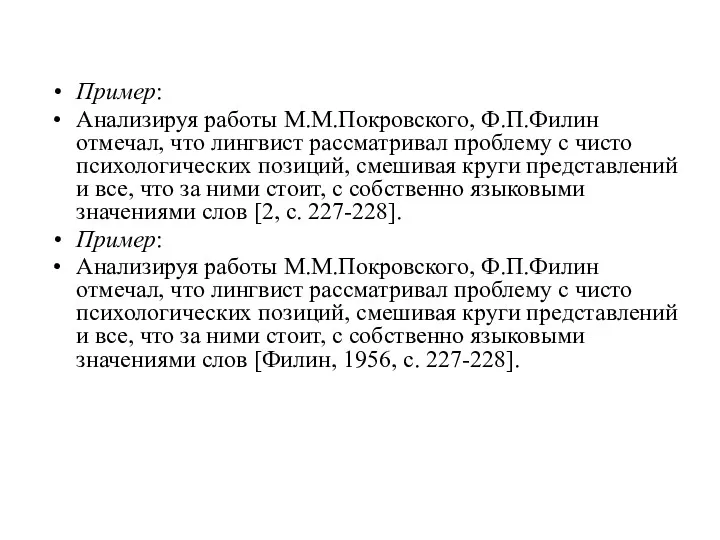 • Пример:
• Анализируя работы М.М.Покровского, Ф.П.Филин отмечал, что лингвист рассматривал проблему с чисто психологических позиций, смешивая круги представлений и все, что за ними стоит, с собственно языковыми значениями слов [2, с. 227-228].
• Пример:
• Анализируя работы М.М.Покровского, Ф.П.Филин отмечал, что лингвист рассматривал проблему с чисто психологических позиций, смешивая круги представлений и все, что за ними стоит, с собственно языковыми значениями слов [Филин, 1956, с. 227-228].